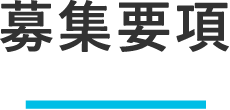 募集要項